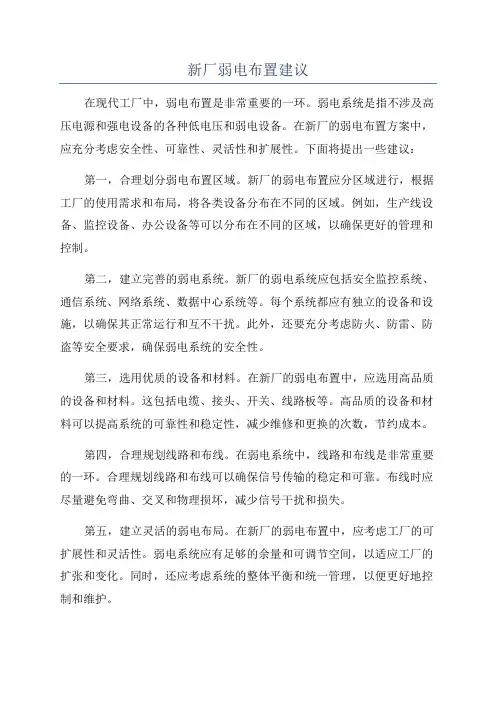 新厂弱电布置建议

在现代工厂中，弱电布置是非常重要的一环。弱电系统是指不涉及高压电源和强电设备的各种低电压和弱电设备。在新厂的弱电布置方案中，应充分考虑安全性、可靠性、灵活性和扩展性。下面将提出一些建议：

第一，合理划分弱电布置区域。新厂的弱电布置应分区域进行，根据工厂的使用需求和布局，将各类设备分布在不同的区域。例如，生产线设备、监控设备、办公设备等可以分布在不同的区域，以确保更好的管理和控制。

第二，建立完善的弱电系统。新厂的弱电系统应包括安全监控系统、通信系统、网络系统、数据中心系统等。每个系统都应有独立的设备和设施，以确保其正常运行和互不干扰。此外，还要充分考虑防火、防雷、防盗等安全要求，确保弱电系统的安全性。

第三，选用优质的设备和材料。在新厂的弱电布置中，应选用高品质的设备和材料。这包括电缆、接头、开关、线路板等。高品质的设备和材料可以提高系统的可靠性和稳定性，减少维修和更换的次数，节约成本。

第四，合理规划线路和布线。在弱电系统中，线路和布线是非常重要的一环。合理规划线路和布线可以确保信号传输的稳定和可靠。布线时应尽量避免弯曲、交叉和物理损坏，减少信号干扰和损失。

第五，建立灵活的弱电布局。在新厂的弱电布置中，应考虑工厂的可扩展性和灵活性。弱电系统应有足够的余量和可调节空间，以适应工厂的扩张和变化。同时，还应考虑系统的整体平衡和统一管理，以便更好地控制和维护。